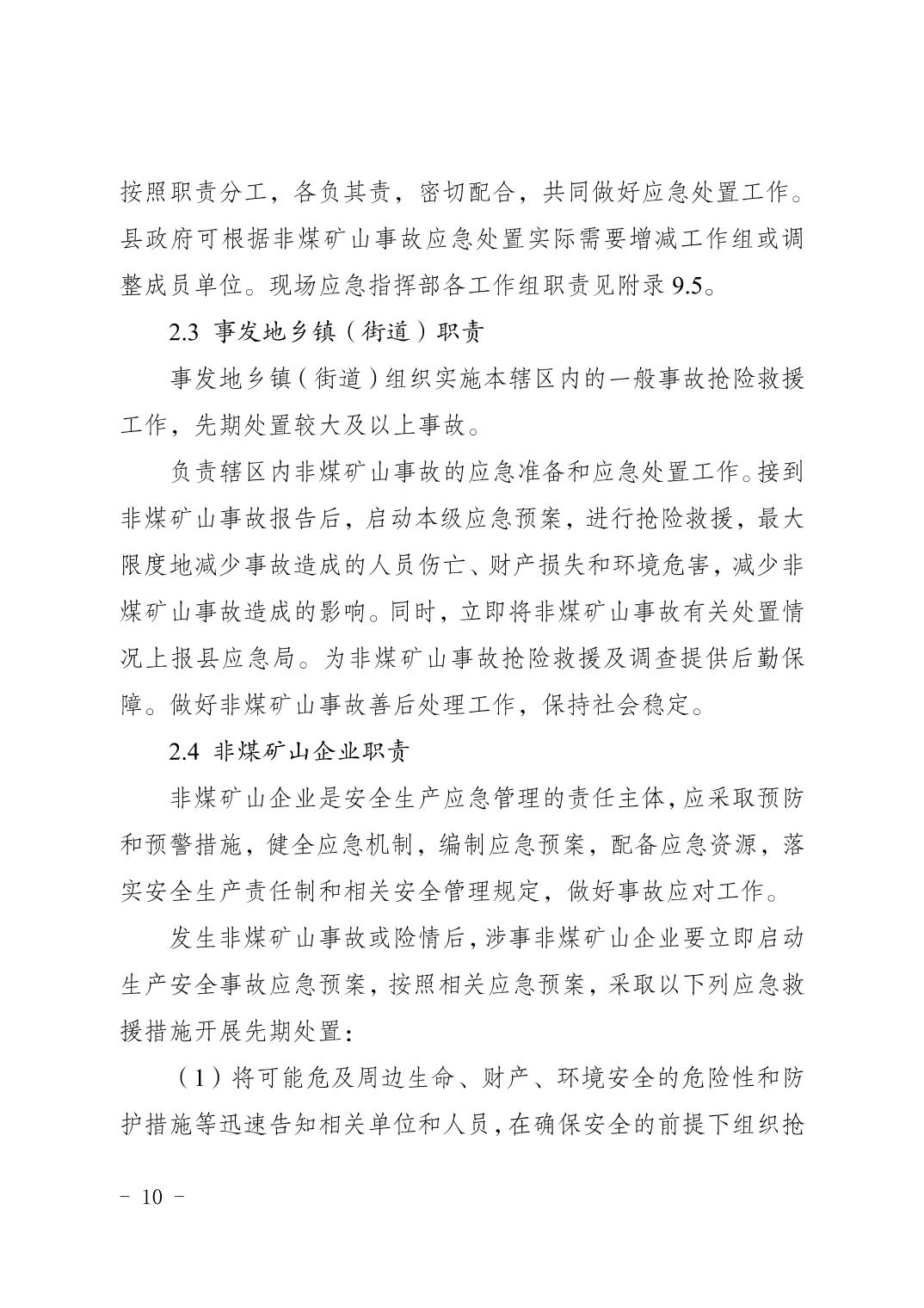 按照职责分工，各负其责，密切配合，共同做好应急处置工作。县政府可根据非煤矿山事故应急处置实际需要增减工作组或调整成员单位。现场应急指挥部各工作组职责见附录 9.5。

2.3 事发地乡镇（街道）职责

事发地乡镇（街道）组织实施本辖区内的一般事故抢险救援工作，先期处置较大及以上事故。

负责辖区内非煤矿山事故的应急准备和应急处置工作。接到非煤矿山事故报告后，启动本级应急预案，进行抢险救援，最大限度地减少事故造成的人员伤亡、财产损失和环境危害，减少非煤矿山事故造成的影响。同时，立即将非煤矿山事故有关处置情况上报县应急局。为非煤矿山事故抢险救援及调查提供后勤保障。做好非煤矿山事故善后处理工作，保持社会稳定。

2.4 非煤矿山企业职责

非煤矿山企业是安全生产应急管理的责任主体，应采取预防和预警措施，健全应急机制，编制应急预案，配备应急资源，落实安全生产责任制和相关安全管理规定，做好事故应对工作。

发生非煤矿山事故或险情后，涉事非煤矿山企业要立即启动生产安全事故应急预案，按照相关应急预案，采取以下列应急救援措施开展先期处置：

（1）将可能危及周边生命、财产、环境安全的危险性和防护措施等迅速告知相关单位和人员，在确保安全的前提下组织抢

－ 10 －